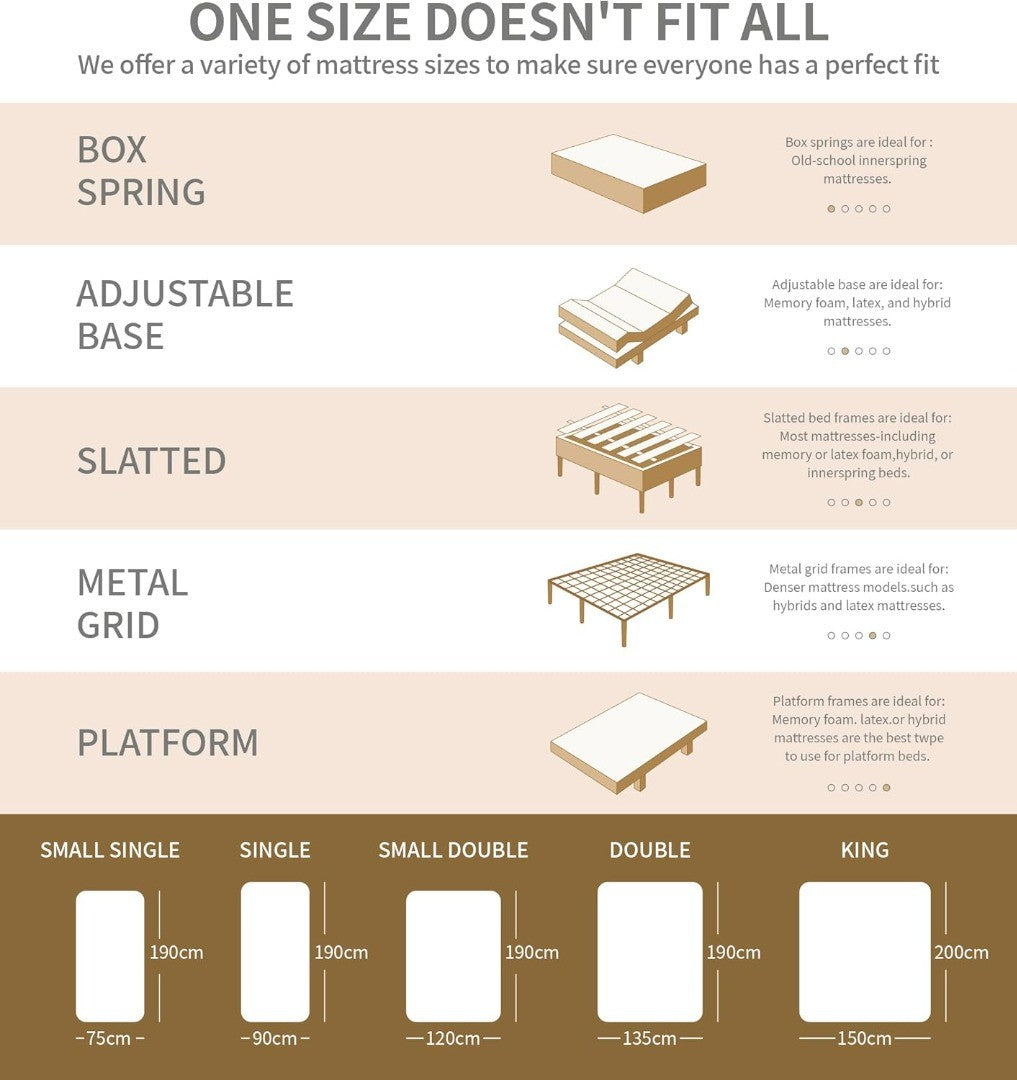 ONE SIZE DOESN'T FIT ALL

We offer a variety of mattress sizes to make sure everyone has a perfect fit

BOX SPRING

Box springs are ideal for : Old-school innerspring mattresses.

ADJUSTABLE BASE

Adjustable base are ideal for: Memory foam, latex, and hybrid mattresses.

SLATTED

Slatted bed frames are ideal for: Most mattresses-including memory or latex foam,hybrid, or innerspring beds.

METAL GRID

Metal grid frames are ideal for: Denser mattress models.such as hybrids and latex mattresses.

PLATFORM

Platform frames are ideal for: Memory foam. latex.or hybrid mattresses are the best twpe to use for platform beds.

SMALL SINGLE

190cm

75cm

SINGLE

190cm

90cm

SMALL DOUBLE

190cm

120cm

DOUBLE

190cm

135cm

KING

200cm

150cm